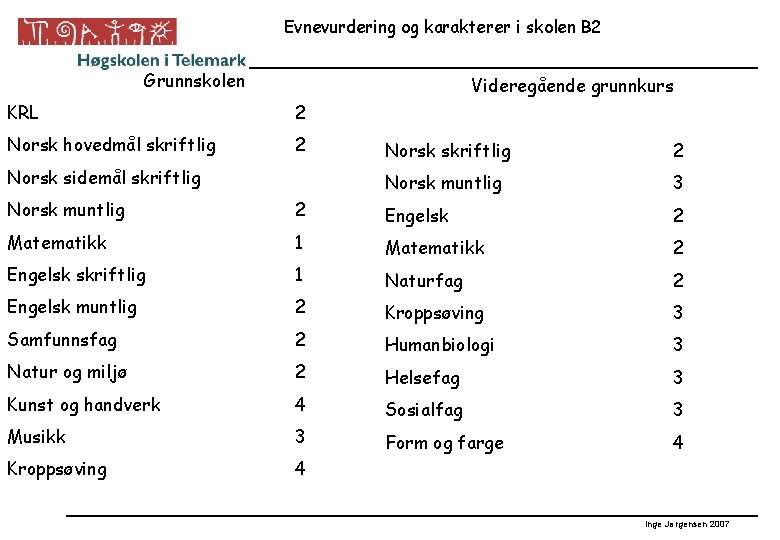 Høgskolen i Telemark

Evnevurdering og karakterer i skolen B2

Grunnskolen

| | |
|---|---|
| KRL | 2 |
| Norsk hovedmål skriftlig | 2 |
| Norsk sidemål skriftlig | |
| Norsk muntlig | 2 |
| Matematikk | 1 |
| Engelsk skriftlig | 1 |
| Engelsk muntlig | 2 |
| Samfunnsfag | 2 |
| Natur og miljø | 2 |
| Kunst og handverk | 4 |
| Musikk | 3 |
| Kroppsøving | 4 |

Videregående grunnkurs

| | |
|---|---|
| Norsk skriftlig | 2 |
| Norsk muntlig | 3 |
| Engelsk | 2 |
| Matematikk | 2 |
| Naturfag | 2 |
| Kroppsøving | 3 |
| Humanbiologi | 3 |
| Helsefag | 3 |
| Sosialfag | 3 |
| Form og farge | 4 |

Inge Jørgensen 2007